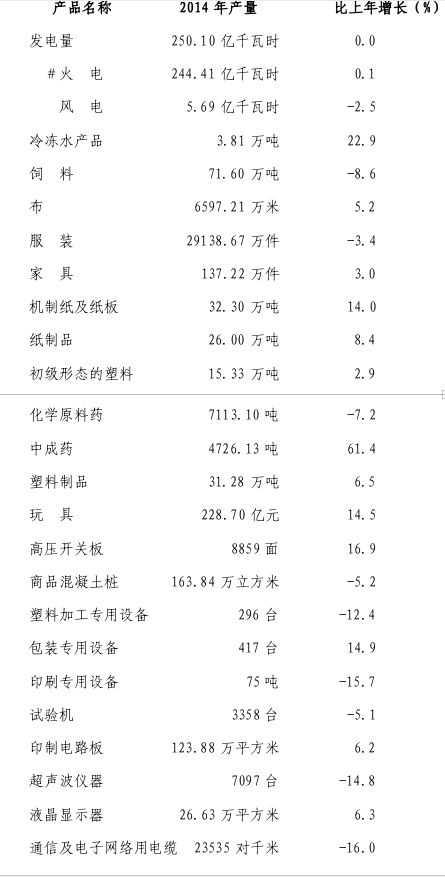 | 产品名称 | 2014 年产量 | 比上年增长（%） |
|---|---|---|
| 发电量 | 250.10 亿千瓦时 | 0.0 |
| #火　电 | 244.41 亿千瓦时 | 0.1 |
| 风　电 | 5.69 亿千瓦时 | -2.5 |
| 冷冻水产品 | 3.81 万吨 | 22.9 |
| 饲　料 | 71.60 万吨 | -8.6 |
| 布 | 6597.21 万米 | 5.2 |
| 服　装 | 29138.67 万件 | -3.4 |
| 家　具 | 137.22 万件 | 3.0 |
| 机制纸及纸板 | 32.30 万吨 | 14.0 |
| 纸制品 | 26.00 万吨 | 8.4 |
| 初级形态的塑料 | 15.33 万吨 | 2.9 |
| 化学原料药 | 7113.10 吨 | -7.2 |
| 中成药 | 4726.13 吨 | 61.4 |
| 塑料制品 | 31.28 万吨 | 6.5 |
| 玩　具 | 228.70 亿元 | 14.5 |
| 高压开关板 | 8859 面 | 16.9 |
| 商品混凝土桩 | 163.84 万立方米 | -5.2 |
| 塑料加工专用设备 | 296 台 | -12.4 |
| 包装专用设备 | 417 台 | 14.9 |
| 印刷专用设备 | 75 吨 | -15.7 |
| 试验机 | 3358 台 | -5.1 |
| 印制电路板 | 123.88 万平方米 | 6.2 |
| 超声波仪器 | 7097 台 | -14.8 |
| 液晶显示器 | 26.63 万平方米 | 6.3 |
| 通信及电子网络用电缆 | 23535 对千米 | -16.0 |